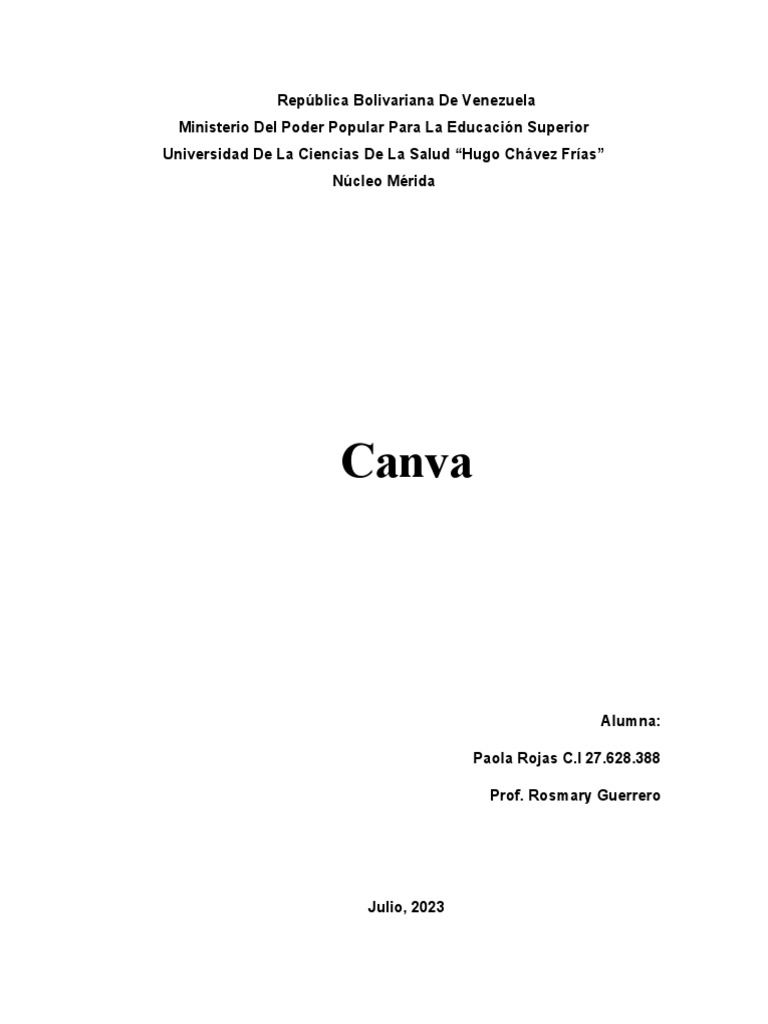 República Bolivariana De Venezuela
Ministerio Del Poder Popular Para La Educación Superior
Universidad De La Ciencias De La Salud “Hugo Chávez Frías”
Núcleo Mérida

Canva

Alumna:

Paola Rojas C.I 27.628.388

Prof. Rosmary Guerrero

Julio, 2023